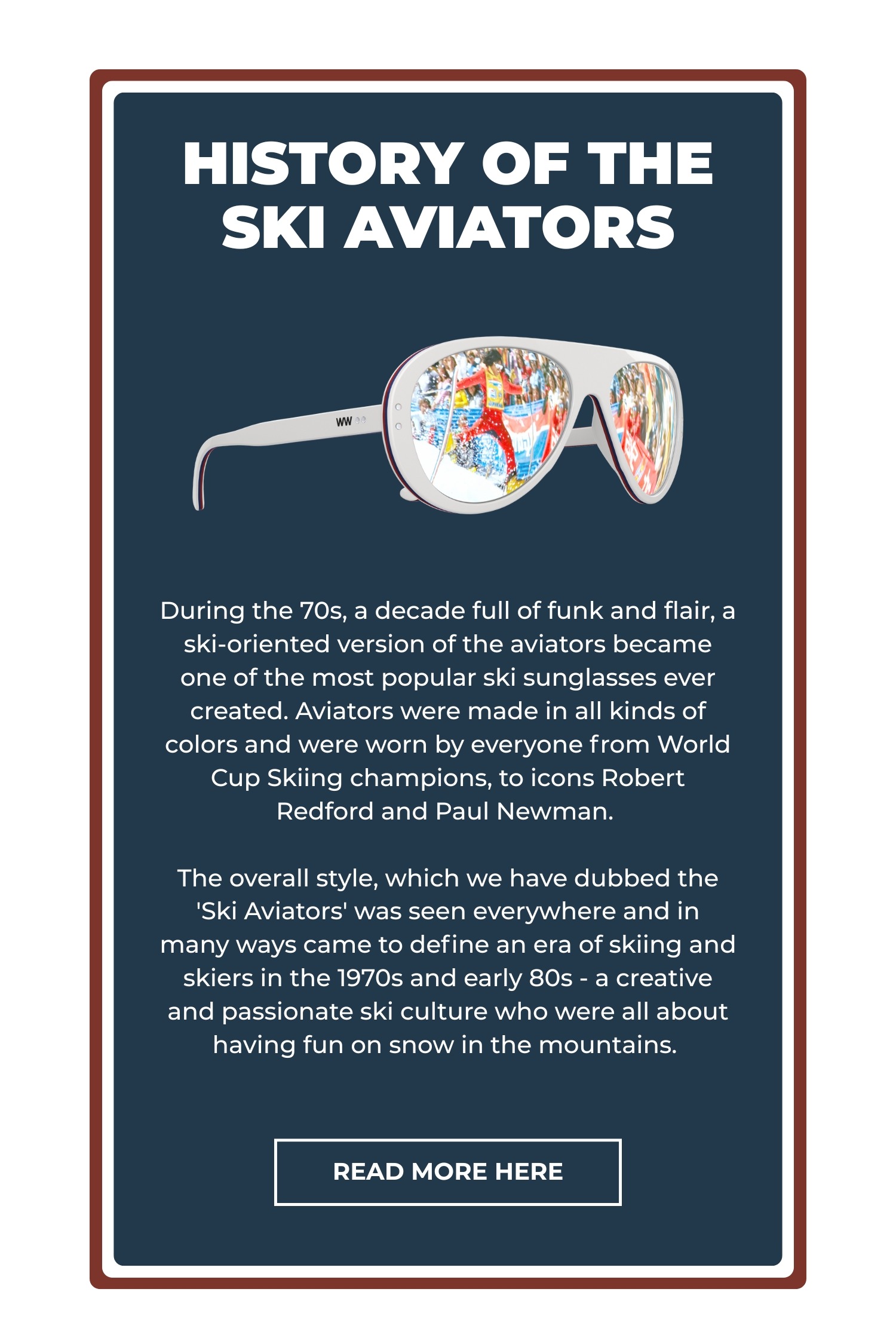 HISTORY OF THE SKI AVIATORS

WW

During the 70s, a decade full of funk and flair, a ski-oriented version of the aviators became one of the most popular ski sunglasses ever created. Aviators were made in all kinds of colors and were worn by everyone from World Cup Skiing champions, to icons Robert Redford and Paul Newman.

The overall style, which we have dubbed the 'Ski Aviators' was seen everywhere and in many ways came to define an era of skiing and skiers in the 1970s and early 80s - a creative and passionate ski culture who were all about having fun on snow in the mountains.

READ MORE HERE